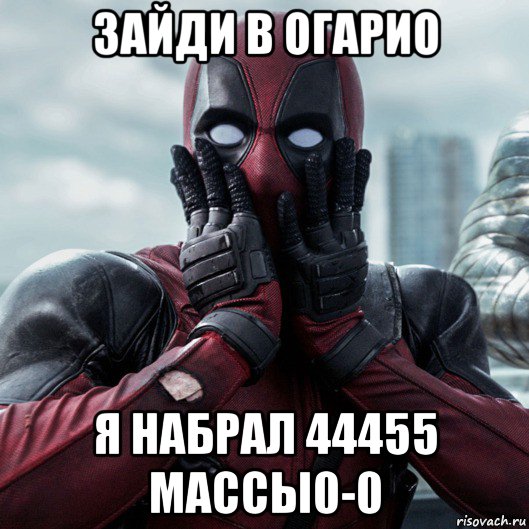 ЗАЙДИ В ОГАРИО

Я НАБРАЛ 44455 МАССЫО-О

risovach.ru